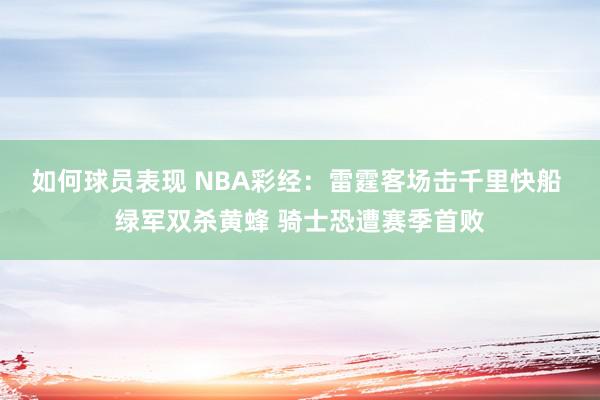 如何球员表现 NBA彩经：雷霆客场击千里快船 绿军双杀黄蜂 骑士恐遭赛季首败